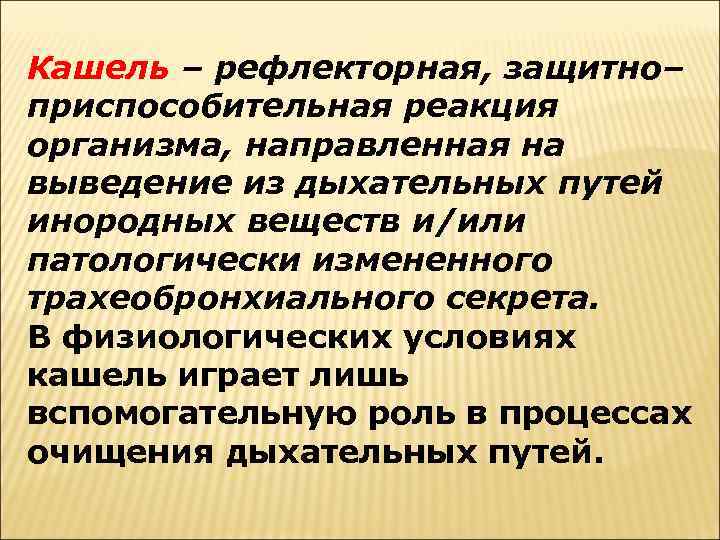 Кашель – рефлекторная, защитно–приспособительная реакция организма, направленная на выведение из дыхательных путей инородных веществ и/или патологически измененного трахеобронхиального секрета.
В физиологических условиях кашель играет лишь вспомогательную роль в процессах очищения дыхательных путей.